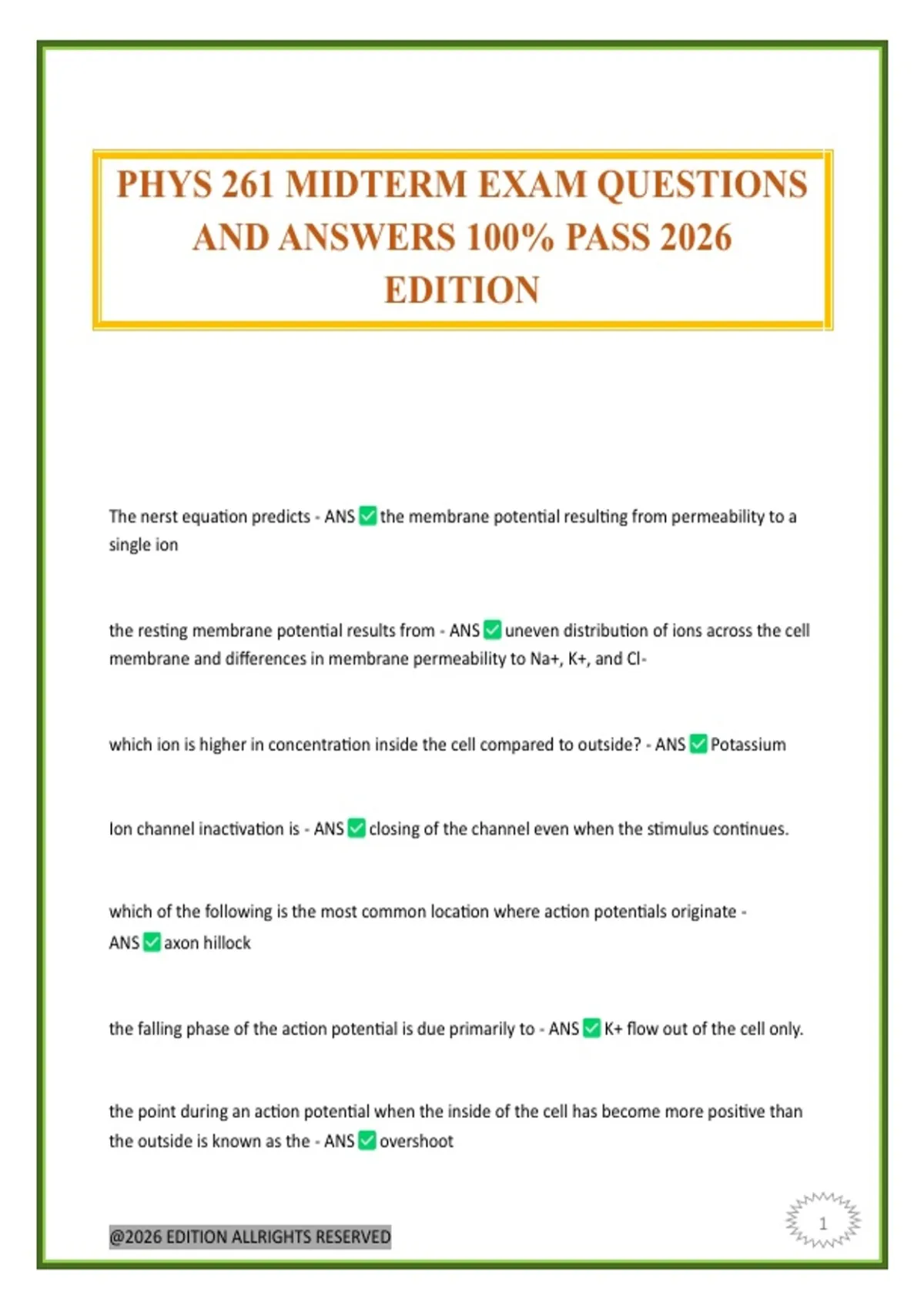 PHYS 261 MIDTERM EXAM QUESTIONS AND ANSWERS 100% PASS 2026 EDITION

The nerst equation predicts - ANS ☑ the membrane potential resulting from permeability to a single ion

the resting membrane potential results from - ANS ☑ uneven distribution of ions across the cell membrane and differences in membrane permeability to Na+, K+, and Cl-

which ion is higher in concentration inside the cell compared to outside? - ANS ☑ Potassium

Ion channel inactivation is - ANS ☑ closing of the channel even when the stimulus continues.

which of the following is the most common location where action potentials originate - ANS ☑ axon hillock

the falling phase of the action potential is due primarily to - ANS ☑ K+ flow out of the cell only.

the point during an action potential when the inside of the cell has become more positive than the outside is known as the - ANS ☑ overshoot

@2026 EDITION ALLRIGHTS RESERVED

1